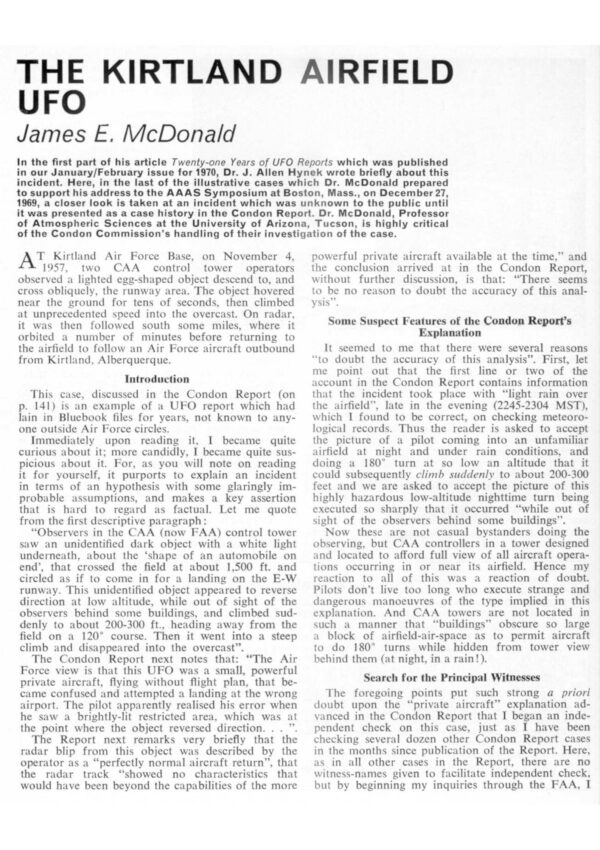 THE KIRTLAND AIRFIELD UFO

James E. McDonald

In the first part of his article Twenty-one Years of UFO Reports which was published in our January/February issue for 1970, Dr. J. Allen Hynek wrote briefly about this incident. Here, in the last of the illustrative cases which Dr. McDonald prepared to support his address to the AAAS Symposium at Boston, Mass., on December 27, 1969, a closer look is taken at an incident which was unknown to the public until it was presented as a case history in the Condon Report. Dr. McDonald, Professor of Atmospheric Sciences at the University of Arizona, Tucson, is highly critical of the Condon Commission's handling of their investigation of the case.

AT Kirtland Air Force Base, on November 4, 1957, two CAA control tower operators observed a lighted egg-shaped object descend to, and cross obliquely, the runway area. The object hovered near the ground for tens of seconds, then climbed at unprecedented speed into the overcast. On radar, it was then followed south some miles, where it orbited a number of minutes before returning to the airfield to follow an Air Force aircraft outbound from Kirtland, Alberquerque.

Introduction

This case, discussed in the Condon Report (on p. 141) is an example of a UFO report which had lain in Bluebook files for years, not known to anyone outside Air Force circles.

Immediately upon reading it, I became quite curious about it; more candidly, I became quite suspicious about it. For, as you will note on reading it for yourself, it purports to explain an incident in terms of an hypothesis with some glaringly improbable assumptions, and makes a key assertion that is hard to regard as factual. Let me quote from the first descriptive paragraph:

"Observers in the CAA (now FAA) control tower saw an unidentified dark object with a white light underneath, about the 'shape of an automobile on end', that crossed the field at about 1,500 ft. and circled as if to come in for a landing on the E-W runway. This unidentified object appeared to reverse direction at low altitude, while out of sight of the observers behind some buildings, and climbed suddenly to about 200-300 ft., heading away from the field on a 120° course. Then it went into a steep climb and disappeared into the overcast".

The Condon Report next notes that: "The Air Force view is that this UFO was a small, powerful private aircraft, flying without flight plan, that became confused and attempted a landing at the wrong airport. The pilot apparently realised his error when he saw a brightly-lit restricted area, which was at the point where the object reversed direction. . . ".

The Report next remarks very briefly that the radar blip from this object was described by the operator as a "perfectly normal aircraft return", that the radar track "showed no characteristics that would have been beyond the capabilities of the more powerful private aircraft available at the time," and the conclusion arrived at in the Condon Report, without further discussion, is that: "There seems to be no reason to doubt the accuracy of this analysis".

Some Suspect Features of the Condon Report's Explanation

It seemed to me that there were several reasons "to doubt the accuracy of this analysis". First, let me point out that the first line or two of the account in the Condon Report contains information that the incident took place with "light rain over the airfield", late in the evening (2245-2304 MST), which I found to be correct, on checking meteorological records. Thus the reader is asked to accept the picture of a pilot coming into an unfamiliar airfield at night and under rain conditions, and doing a 180° turn at so low an altitude that it could subsequently climb suddenly to about 200-300 feet and we are asked to accept the picture of this highly hazardous low-altitude nighttime turn being executed so sharply that it occurred "while out of sight of the observers behind some buildings".

Now these are not casual bystanders doing the observing, but CAA controllers in a tower designed and located to afford full view of all aircraft operations occurring in or near its airfield. Hence my reaction to all of this was a reaction of doubt. Pilots don't live too long who execute strange and dangerous manoeuvres of the type implied in this explanation. And CAA towers are not located in such a manner that "buildings" obscure so large a block of airfield-air-space as to permit aircraft to do 180° turns while hidden from tower view behind them (at night, in a rain!).

Search for the Principal Witnesses

The foregoing points put such strong a priori doubt upon the "private aircraft" explanation advanced in the Condon Report that I began an independent check on this case, just as I have been checking several dozen other Condon Report cases in the months since publication of the Report. Here, as in all other cases in the Report, there are no witness-names given to facilitate independent check, but by beginning my inquiries through the FAA, I